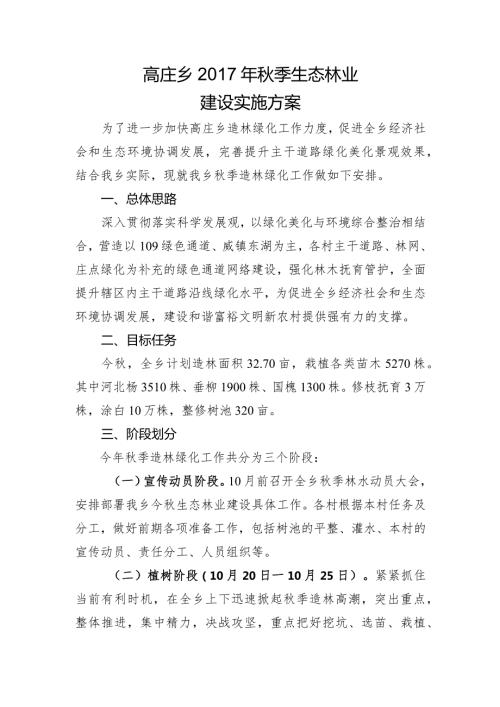 高庄乡 2017 年秋季生态林业
建设实施方案

为了进一步加快高庄乡造林绿化工作力度，促进全乡经济社会和生态环境协调发展，完善提升主干道路绿化美化景观效果，结合我乡实际，现就我乡秋季造林绿化工作做如下安排。

一、总体思路

深入贯彻落实科学发展观，以绿化美化与环境综合整治相结合，营造以 109 绿色通道、威镇东湖为主，各村主干道路、林网、庄点绿化为补充的绿色通道网络建设，强化林木抚育管护，全面提升辖区内主干道路沿线绿化水平，为促进全乡经济社会和生态环境协调发展，建设和谐富裕文明新农村提供强有力的支撑。

二、目标任务

今秋，全乡计划造林面积 32.70 亩，栽植各类苗木 5270 株。其中河北杨 3510 株、垂柳 1900 株、国槐 1300 株。修枝抚育 3 万株，涂白 10 万株，整修树池 320 亩。

三、阶段划分

今年秋季造林绿化工作共分为三个阶段：

（一）宣传动员阶段。10 月前召开全乡秋季林水动员大会，安排部署我乡今秋生态林业建设具体工作。各村根据本村任务及分工，做好前期各项准备工作，包括树池的平整、灌水、本村的宣传动员、责任分工、人员组织等。

（二）植树阶段（10 月 20 日—10 月 25 日）。紧紧抓住当前有利时机，在全乡上下迅速掀起秋季造林高潮，突出重点，整体推进，集中精力，决战攻坚，重点把好挖坑、选苗、栽植、